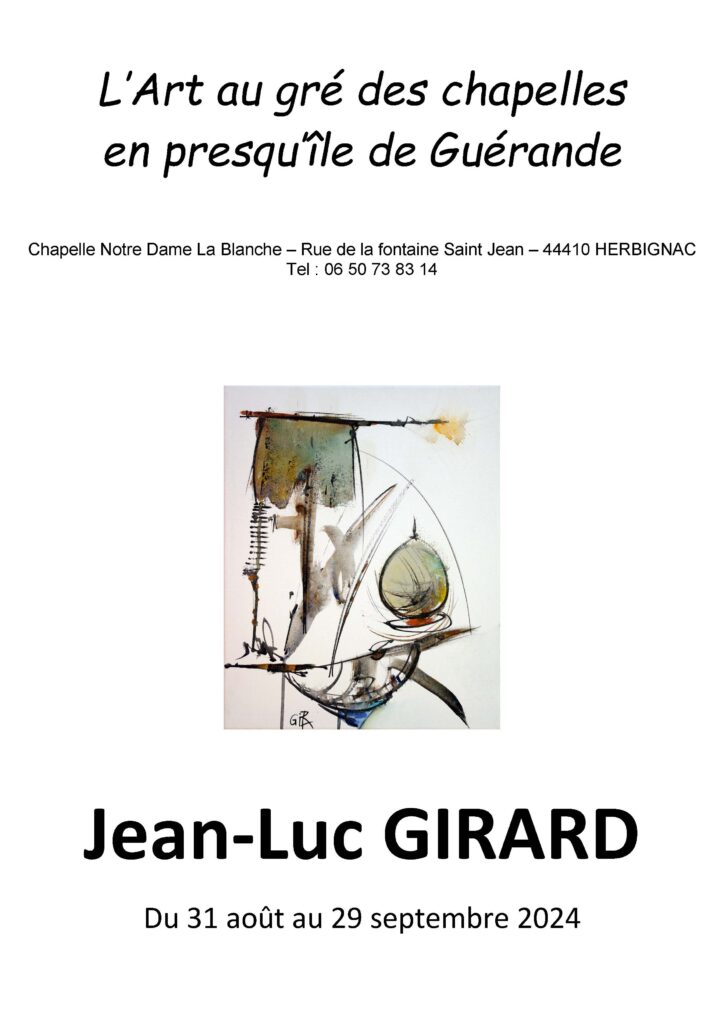 L'Art au gré des chapelles
en presqu'île de Guérande

Chapelle Notre Dame La Blanche – Rue de la fontaine Saint Jean – 44410 HERBIGNAC
Tel : 06 50 73 83 14

GIR

Jean-Luc GIRARD

Du 31 août au 29 septembre 2024